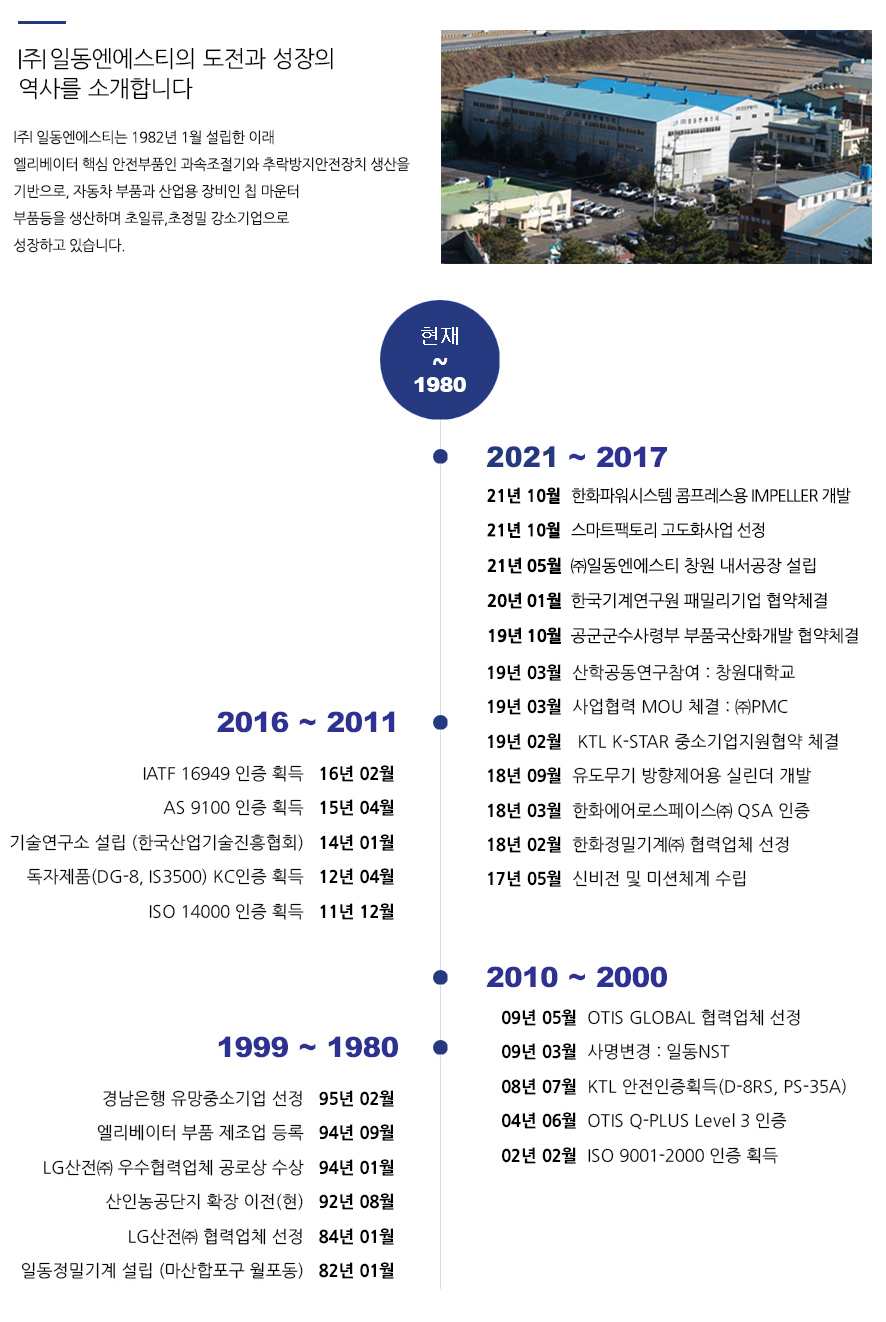 |주| 일동엔에스티의 도전과 성장의 역사를 소개합니다

|주| 일동엔에스티는 1982년 1월 설립한 이래 엘리베이터 핵심 안전부품인 과속조절기와 추락방지안전장치 생산을 기반으로, 자동차 부품과 산업용 장비인 칩 마운터 부품등을 생산하며 초일류,초정밀 강소기업으로 성장하고 있습니다.

현재 ~ 1980

2021 ~ 2017

21년 10월 한화파워시스템 콤프레스용 IMPELLER 개발
21년 10월 스마트팩토리 고도화사업 선정
21년 05월 ㈜일동엔에스티 창원 내서공장 설립
20년 01월 한국기계연구원 패밀리기업 협약체결
19년 10월 공군군수사령부 부품국산화개발 협약체결
19년 03월 산학공동연구참여 : 창원대학교
19년 03월 사업협력 MOU 체결 : ㈜PMC
19년 02월 KTL K-STAR 중소기업지원협약 체결
18년 09월 유도무기 방향제어용 실린더 개발
18년 03월 한화에어로스페이스㈜ QSA 인증
18년 02월 한화정밀기계㈜ 협력업체 선정
17년 05월 신비전 및 미션체계 수립

2016 ~ 2011

IATF 16949 인증 획득 16년 02월
AS 9100 인증 획득 15년 04월
기술연구소 설립 (한국산업기술진흥협회) 14년 01월
독자제품(DG-8, IS3500) KC인증 획득 12년 04월
ISO 14000 인증 획득 11년 12월

2010 ~ 2000

09년 05월 OTIS GLOBAL 협력업체 선정
09년 03월 사명변경 : 일동NST
08년 07월 KTL 안전인증획득(D-8RS, PS-35A)
04년 06월 OTIS Q-PLUS Level 3 인증
02년 02월 ISO 9001-2000 인증 획득

1999 ~ 1980

경남은행 유망중소기업 선정 95년 02월
엘리베이터 부품 제조업 등록 94년 09월
LG산전㈜ 우수협력업체 공로상 수상 94년 01월
산인농공단지 확장 이전(현) 92년 08월
LG산전㈜ 협력업체 선정 84년 01월
일동정밀기계 설립 (마산합포구 월포동) 82년 01월